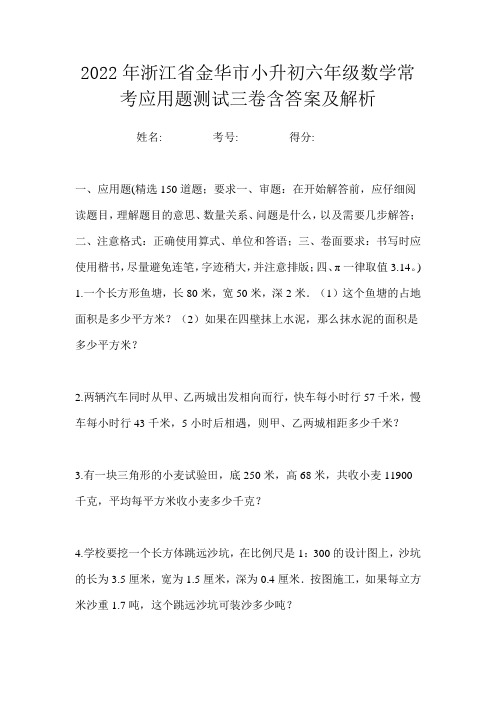 2022年浙江省金华市小升初六年级数学常考应用题测试三卷含答案及解析

姓名: 考号: 得分:

一、应用题(精选150道题；要求一、审题：在开始解答前，应仔细阅读题目，理解题目的意思、数量关系、问题是什么，以及需要几步解答；二、注意格式：正确使用算式、单位和答语；三、卷面要求：书写时应使用楷书，尽量避免连笔，字迹稍大，并注意排版；四、π一律取值3.14。)

1.一个长方形鱼塘，长80米，宽50米，深2米．（1）这个鱼塘的占地面积是多少平方米？（2）如果在四壁抹上水泥，那么抹水泥的面积是多少平方米？

2.两辆汽车同时从甲、乙两城出发相向而行，快车每小时行57千米，慢车每小时行43千米，5小时后相遇，则甲、乙两城相距多少千米？

3.有一块三角形的小麦试验田，底250米，高68米，共收小麦11900千克，平均每平方米收小麦多少千克？

4.学校要挖一个长方体跳远沙坑，在比例尺是1：300的设计图上，沙坑的长为3.5厘米，宽为1.5厘米，深为0.4厘米．按图施工，如果每立方米沙重1.7吨，这个跳远沙坑可装沙多少吨？